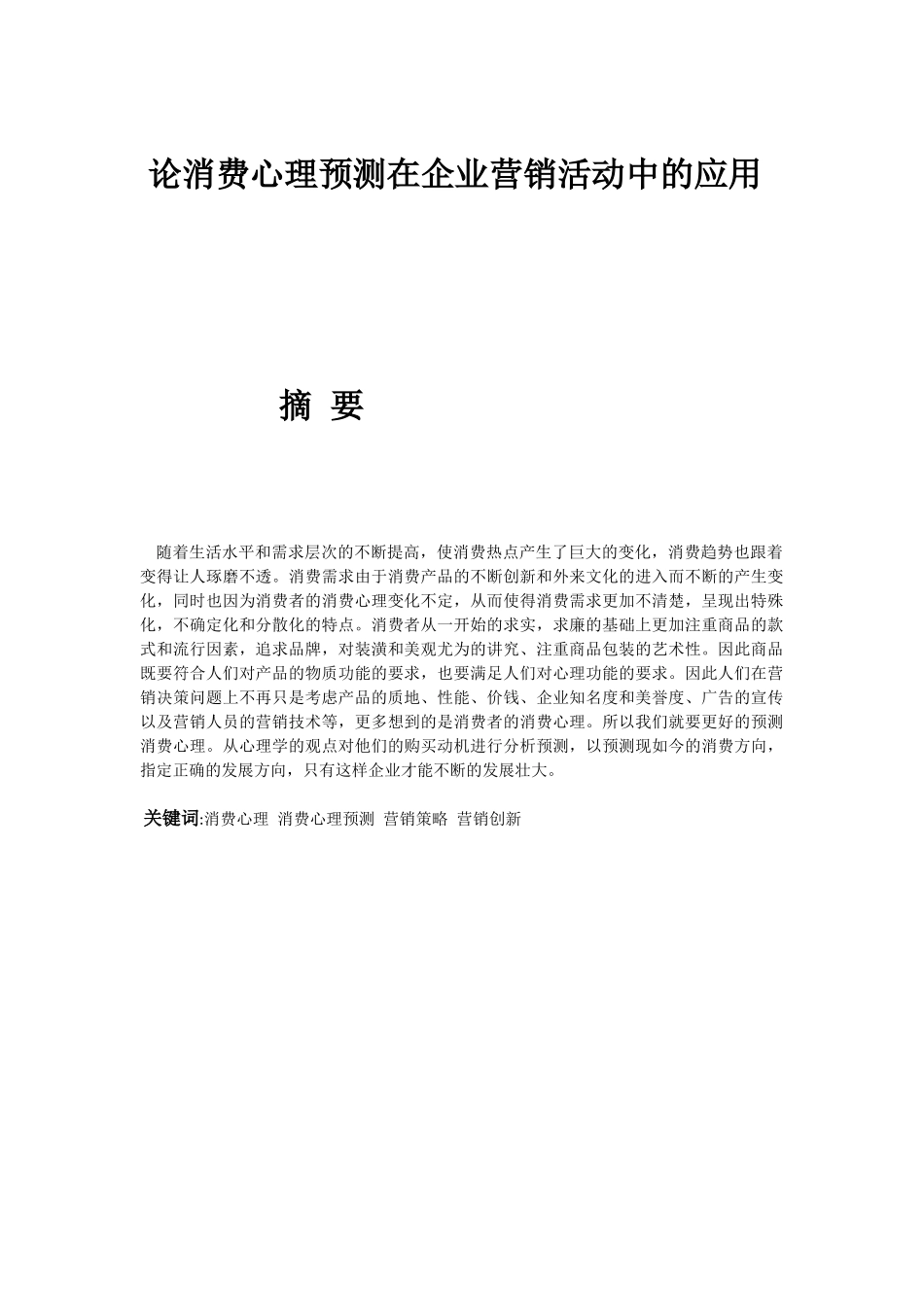 论消费心理预测在企业营销活动中的应用

摘 要

随着生活水平和需求层次的不断提高，使消费热点产生了巨大的变化，消费趋势也跟着变得让人琢磨不透。消费需求由于消费产品的不断创新和外来文化的进入而不断的产生变化，同时也因为消费者的消费心理变化不定，从而使得消费需求更加不清楚，呈现出特殊化，不确定化和分散化的特点。消费者从一开始的求实，求廉的基础上更加注重商品的款式和流行因素，追求品牌，对装潢和美观尤为的讲究、注重商品包装的艺术性。因此商品既要符合人们对产品的物质功能的要求，也要满足人们对心理功能的要求。因此人们在营销决策问题上不再只是考虑产品的质地、性能、价钱、企业知名度和美誉度、广告的宣传以及营销人员的营销技术等，更多想到的是消费者的消费心理。所以我们就要更好的预测消费心理。从心理学的观点对他们的购买动机进行分析预测，以预测现如今的消费方向，指定正确的发展方向，只有这样企业才能不断的发展壮大。

关键词:消费心理 消费心理预测 营销策略 营销创新